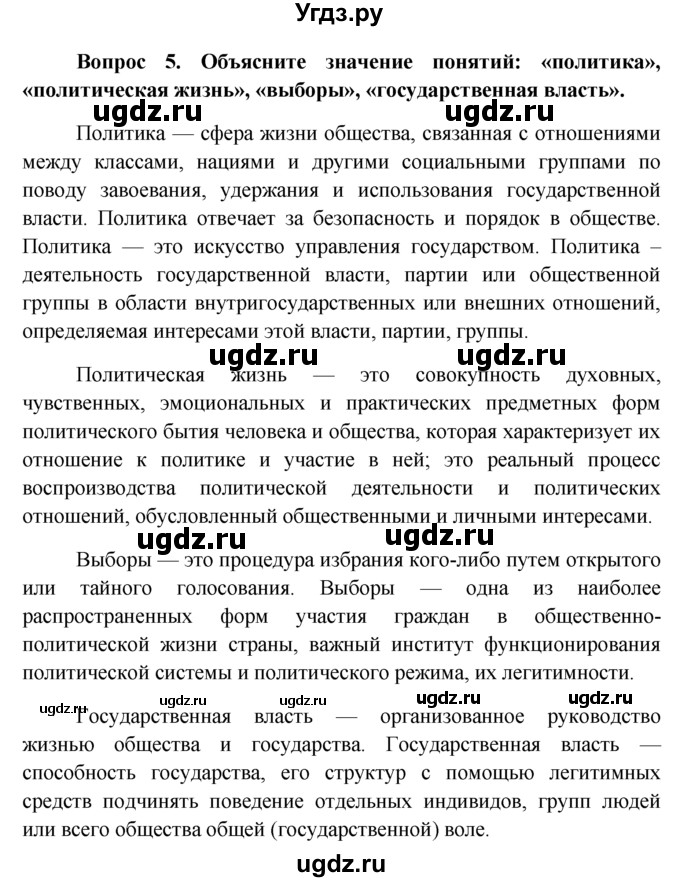 Угдз.ру

Вопрос 5. Объясните значение понятий: «политика», «политическая жизнь», «выборы», «государственная власть».

ugdz.ru ugdz.ru

Политика — сфера жизни общества, связанная с отношениями между классами, нациями и другими социальными группами по поводу завоевания, удержания и использования государственной власти. Политика отвечает за безопасность и порядок в обществе. Политика — это искусство управления государством. Политика – деятельность государственной власти, партии или общественной группы в области внутригосударственных или внешних отношений, определяемая интересами этой власти, партии, группы.

ugdz.ru ugdz.ru

Политическая жизнь — это совокупность духовных, чувственных, эмоциональных и практических предметных форм политического бытия человека и общества, которая характеризует их отношение к политике и участие в ней; это реальный процесс воспроизводства политической деятельности и политических отношений, обусловленный общественными и личными интересами.

ugdz.ru ugdz.ru

Выборы — это процедура избрания кого-либо путем открытого или тайного голосования. Выборы — одна из наиболее распространенных форм участия граждан в общественно-политической жизни страны, важный институт функционирования политической системы и политического режима, их легитимности.

ugdz.ru ugdz.ru ugdz.ru ugdz.ru ugdz.ru

Государственная власть — организованное руководство жизнью общества и государства. Государственная власть — способность государства, его структур с помощью легитимных средств подчинять поведение отдельных индивидов, групп людей или всего общества общей (государственной) воле.

ugdz.ru